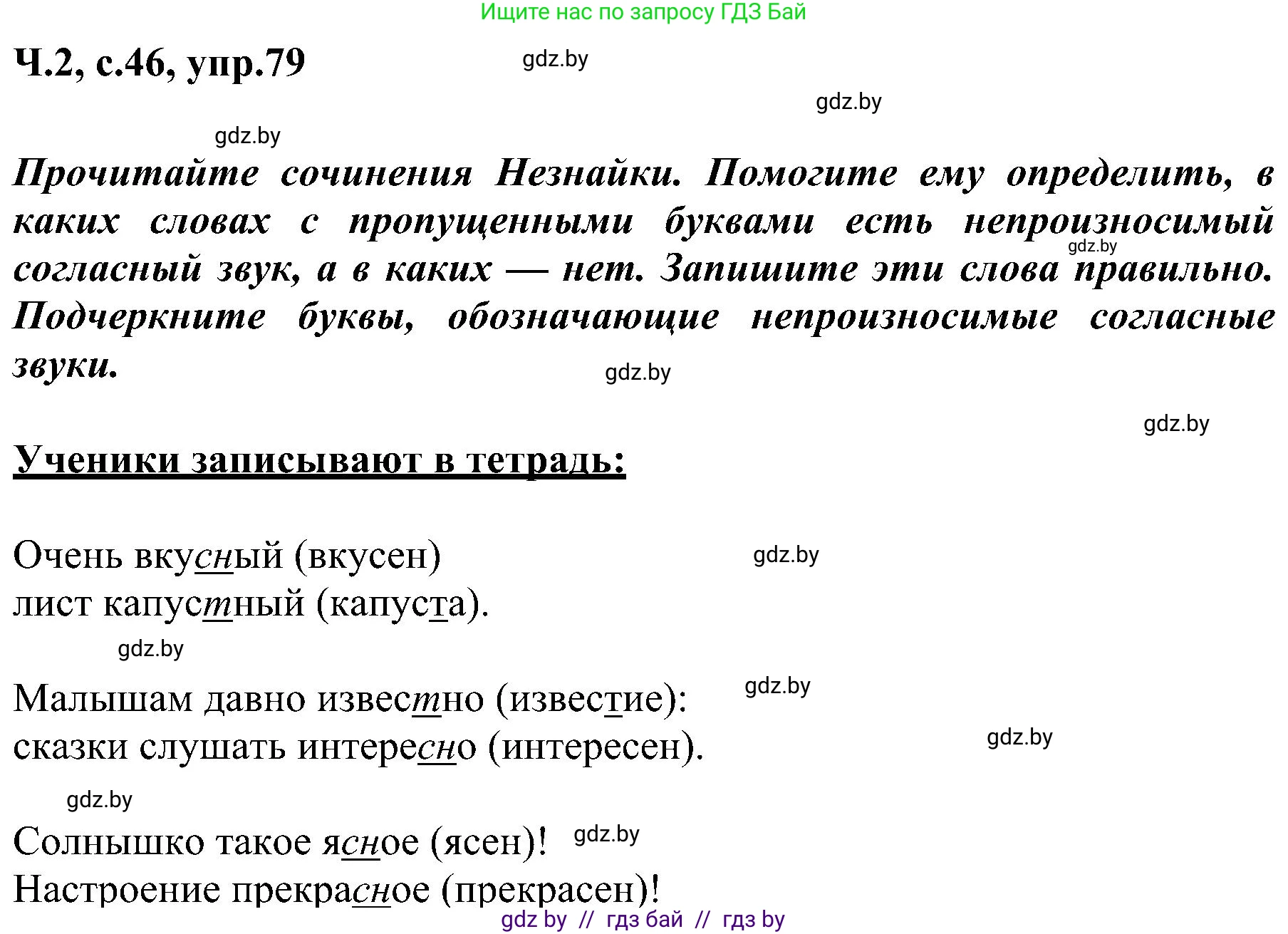 Ищите нас по запросу ГДЗ Бай

Ч.2, с.46, упр.79

gdz.by

gdz.by

gdz.by

Прочитайте сочинения Незнайки. Помогите ему определить, в каких словах с пропущенными буквами есть непроизносимый согласный звук, а в каких — нет. Запишите эти слова правильно. Подчеркните буквы, обозначающие непроизносимые согласные звуки.

gdz.by

gdz.by

gdz.by

Ученики записывают в тетрадь:

Очень вкусный (вкусен) лист капустный (капуста).

gdz.by

gdz.by

Малышам давно известно (известие): сказки слушать интересно (интересен).

gdz.by

gdz.by

gdz.by

Солнышко такое ясное (ясен)! Настроение прекрасное (прекрасен)!

gdz.by

gdz by // гдз бай // гдз by